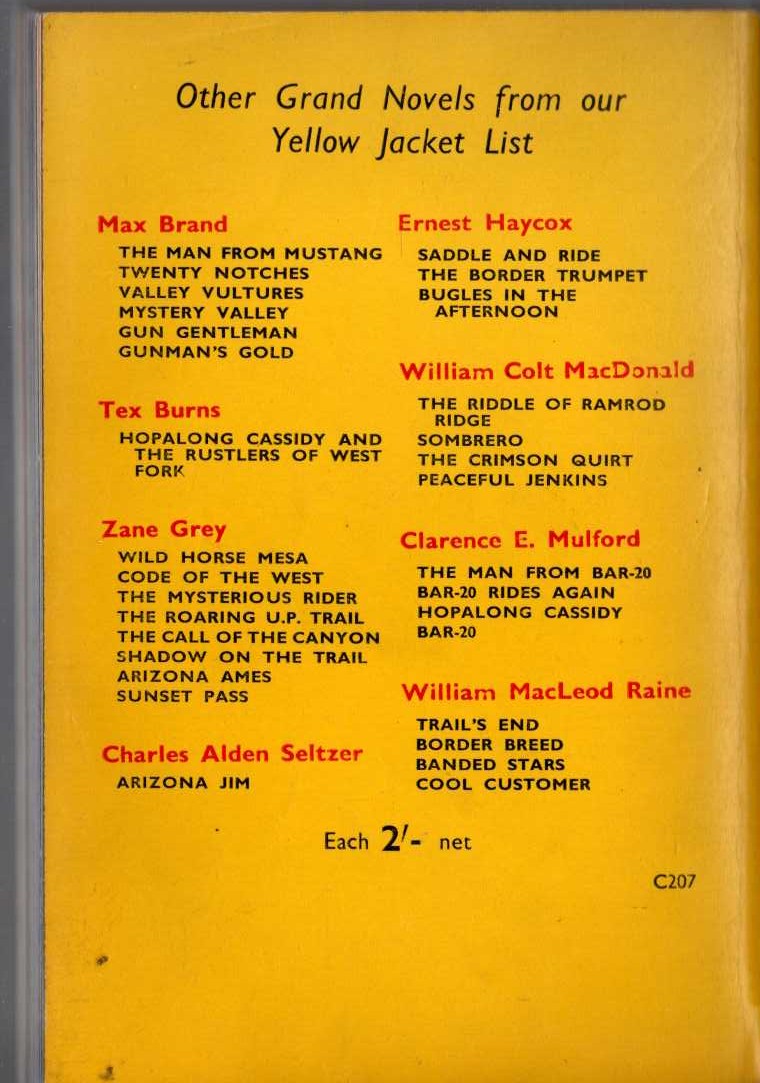 Other Grand Novels from our Yellow Jacket List

Max Brand
THE MAN FROM MUSTANG
TWENTY NOTCHES
VALLEY VULTURES
MYSTERY VALLEY
GUN GENTLEMAN
GUNMAN'S GOLD

Tex Burns
HOPALONG CASSIDY AND THE RUSTLERS OF WEST FORK

Zane Grey
WILD HORSE MESA
CODE OF THE WEST
THE MYSTERIOUS RIDER
THE ROARING U.P. TRAIL
THE CALL OF THE CANYON
SHADOW ON THE TRAIL
ARIZONA AMES
SUNSET PASS

Charles Alden Seltzer
ARIZONA JIM

Ernest Haycox
SADDLE AND RIDE
THE BORDER TRUMPET
BUGLES IN THE AFTERNOON

William Colt MacDonald
THE RIDDLE OF RAMROD RIDGE
SOMBRERO
THE CRIMSON QUIRT
PEACEFUL JENKINS

Clarence E. Mulford
THE MAN FROM BAR-20
BAR-20 RIDES AGAIN
HOPALONG CASSIDY
BAR-20

William MacLeod Raine
TRAIL'S END
BORDER BREED
BANDED STARS
COOL CUSTOMER

Each 2/- net

C207